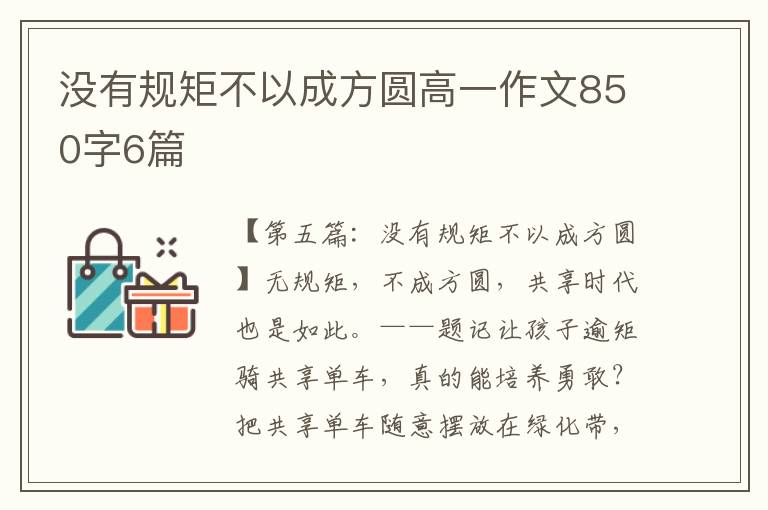 没有规矩不以成方圆高一作文850字6篇

【第五篇：没有规矩不以成方圆】无规矩，不成方圆，共享时代也是如此。——题记让孩子逾矩骑共享单车，真的能培养勇敢？把共享单车随意摆放在绿化带，